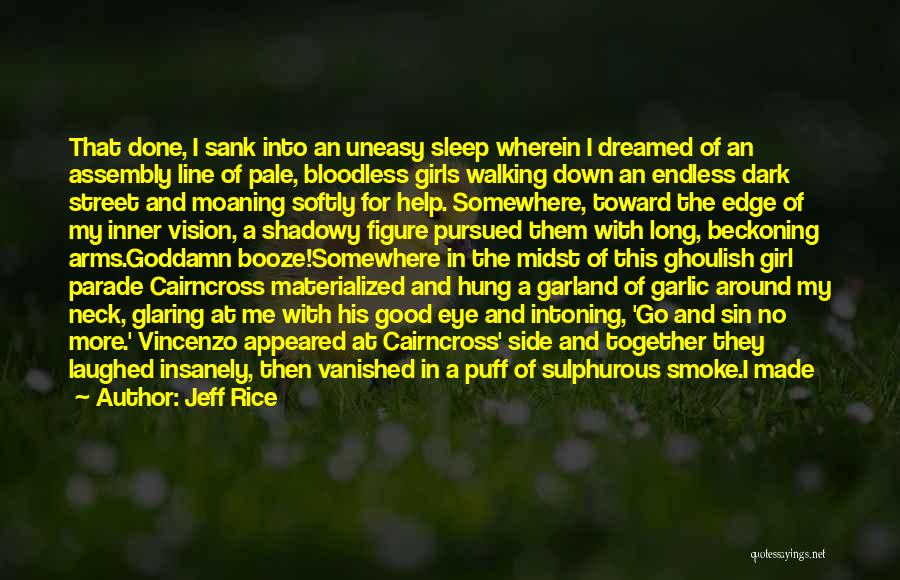 That done, I sank into an uneasy sleep wherein I dreamed of an assembly line of pale, bloodless girls walking down an endless dark street and moaning softly for help. Somewhere, toward the edge of my inner vision, a shadowy figure pursued them with long, beckoning arms.Goddamn booze!Somewhere in the midst of this ghoulish girl parade Cairncross materialized and hung a garland of garlic around my neck, glaring at me with his good eye and intoning, 'Go and sin no more.' Vincenzo appeared at Cairncross' side and together they laughed insanely, then vanished in a puff of sulphurous smoke.I made

~ Author: Jeff Rice

quotessayings.net